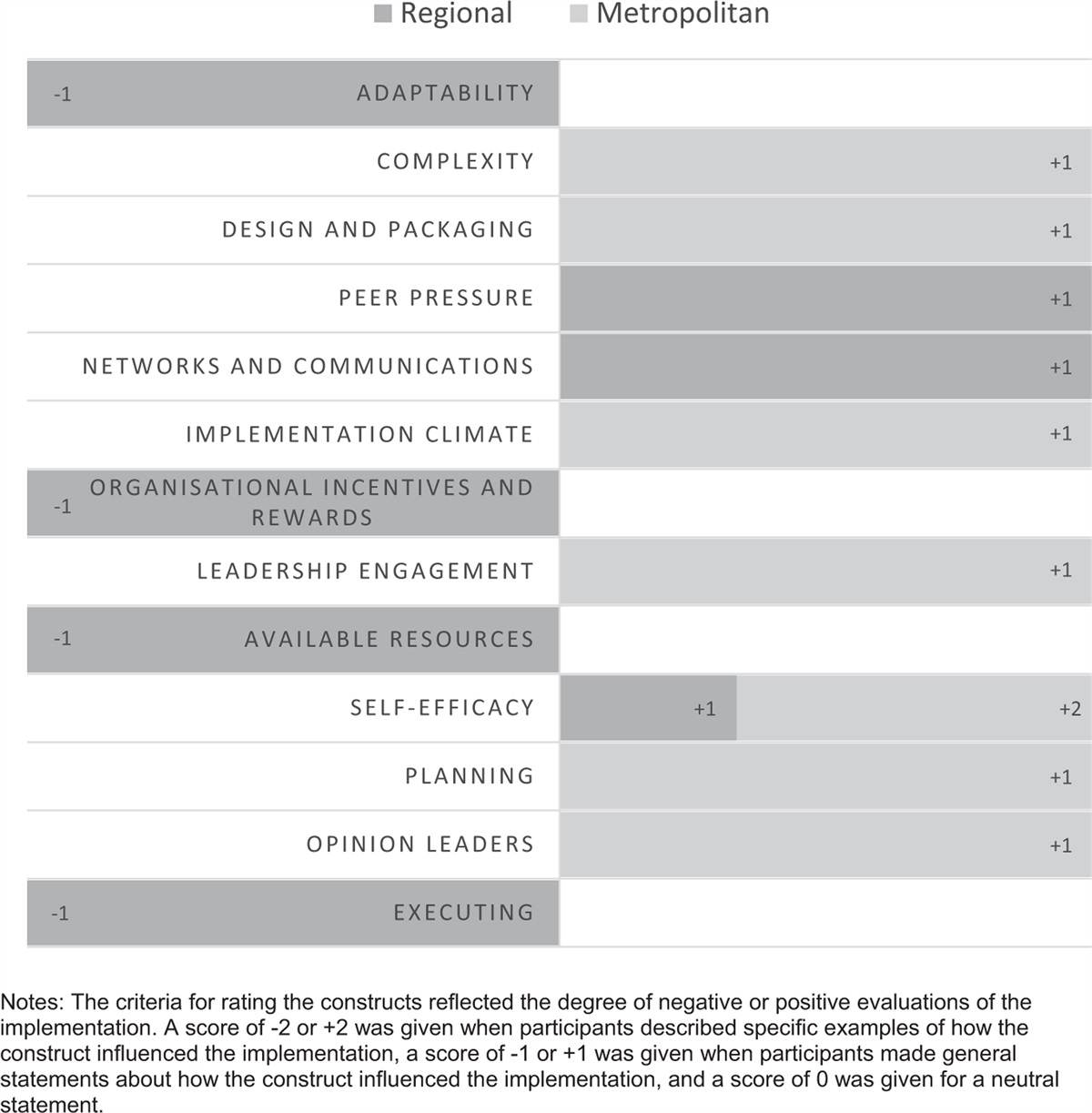 Regional Metropolitan

-1 ADAPTABILITY

COMPLEXITY +1

DESIGN AND PACKAGING +1

PEER PRESSURE +1

NETWORKS AND COMMUNICATIONS +1

IMPLEMENTATION CLIMATE +1

-1 ORGANISATIONAL INCENTIVES AND REWARDS

LEADERSHIP ENGAGEMENT +1

-1 AVAILABLE RESOURCES

SELF-EFFICACY +1 +2

PLANNING +1

OPINION LEADERS +1

-1 EXECUTING

Notes: The criteria for rating the constructs reflected the degree of negative or positive evaluations of the implementation. A score of -2 or +2 was given when participants described specific examples of how the construct influenced the implementation, a score of -1 or +1 was given when participants made general statements about how the construct influenced the implementation, and a score of 0 was given for a neutral statement.